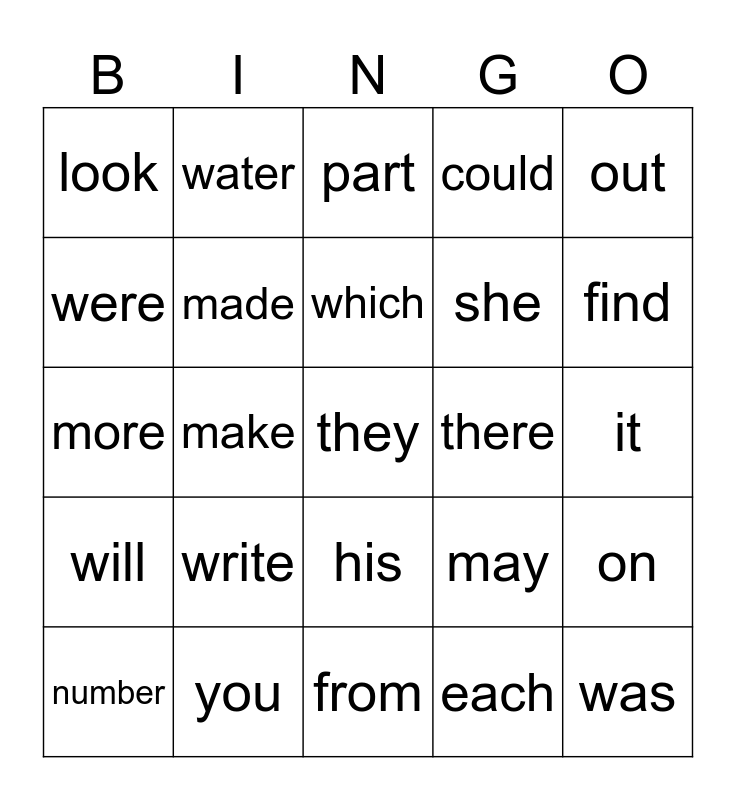 | B | I | N | G | O |
|---|---|---|---|---|
| look | water | part | could | out |
| were | made | which | she | find |
| more | make | they | there | it |
| will | write | his | may | on |
| number | you | from | each | was |